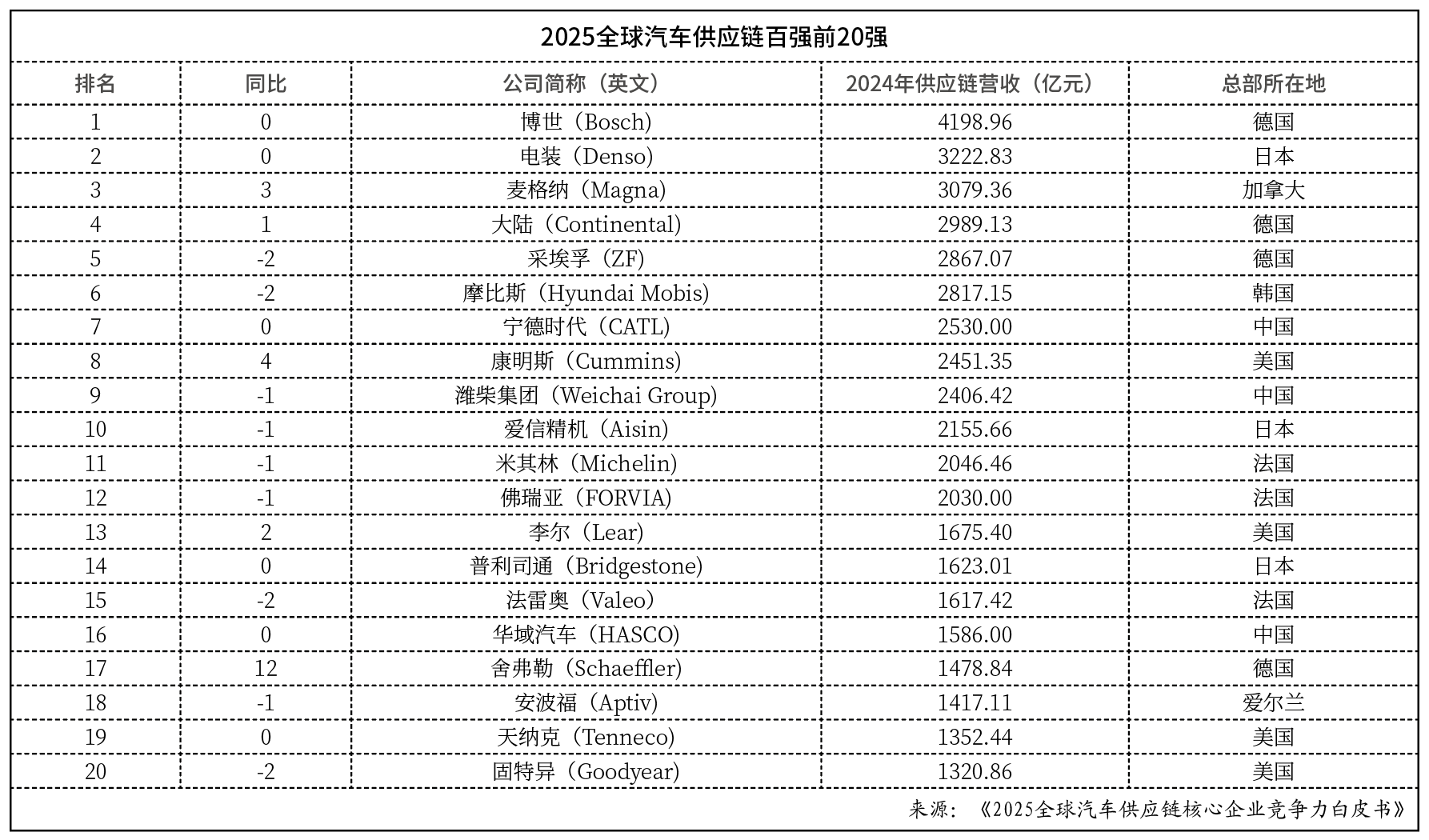 2025全球汽车供应链百强前20强

| 排名 | 同比 | 公司简称（英文） | 2024年供应链营收（亿元） | 总部所在地 |
|---|---|---|---|---|
| 1 | 0 | 博世（Bosch） | 4198.96 | 德国 |
| 2 | 0 | 电装（Denso） | 3222.83 | 日本 |
| 3 | 3 | 麦格纳（Magna） | 3079.36 | 加拿大 |
| 4 | 1 | 大陆（Continental） | 2989.13 | 德国 |
| 5 | -2 | 采埃孚（ZF） | 2867.07 | 德国 |
| 6 | -2 | 摩比斯（Hyundai Mobis） | 2817.15 | 韩国 |
| 7 | 0 | 宁德时代（CATL） | 2530.00 | 中国 |
| 8 | 4 | 康明斯（Cummins） | 2451.35 | 美国 |
| 9 | -1 | 潍柴集团（Weichai Group） | 2406.42 | 中国 |
| 10 | -1 | 爱信精机（Aisin） | 2155.66 | 日本 |
| 11 | -1 | 米其林（Michelin） | 2046.46 | 法国 |
| 12 | -1 | 佛瑞亚（FORVIA） | 2030.00 | 法国 |
| 13 | 2 | 李尔（Lear） | 1675.40 | 美国 |
| 14 | 0 | 普利司通（Bridgestone） | 1623.01 | 日本 |
| 15 | -2 | 法雷奥（Valeo） | 1617.42 | 法国 |
| 16 | 0 | 华域汽车（HASCO） | 1586.00 | 中国 |
| 17 | 12 | 舍弗勒（Schaeffler） | 1478.84 | 德国 |
| 18 | -1 | 安波福（Aptiv） | 1417.11 | 爱尔兰 |
| 19 | 0 | 天纳克（Tenneco） | 1352.44 | 美国 |
| 20 | -2 | 固特异（Goodyear） | 1320.86 | 美国 |

来源：《2025全球汽车供应链核心企业竞争力白皮书》